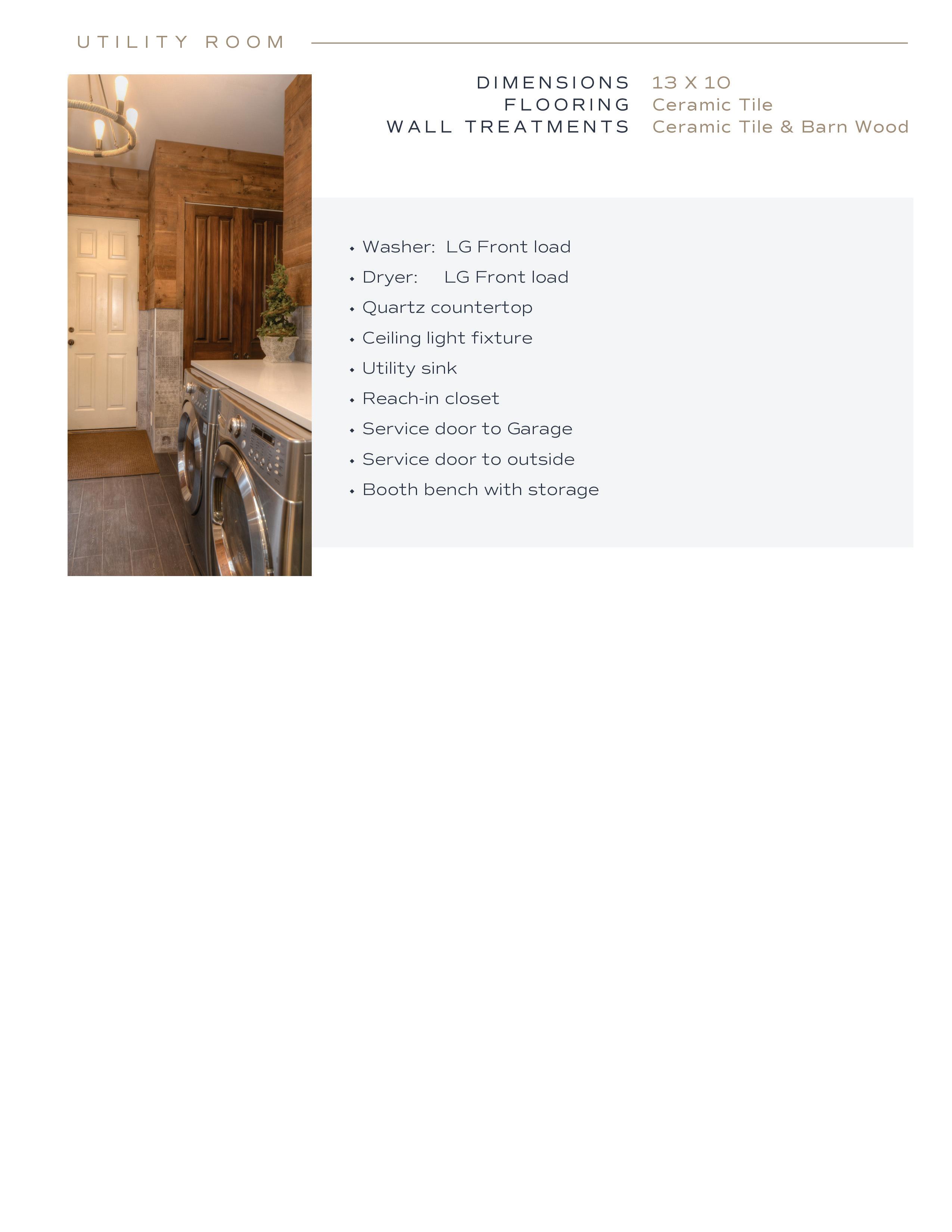 UTILITY ROOM

DIMENSIONS 13 X 10
FLOORING Ceramic Tile
WALL TREATMENTS Ceramic Tile & Barn Wood

• Washer: LG Front load
• Dryer: LG Front load
• Quartz countertop
• Ceiling light fixture
• Utility sink
• Reach-in closet
• Service door to Garage
• Service door to outside
• Booth bench with storage